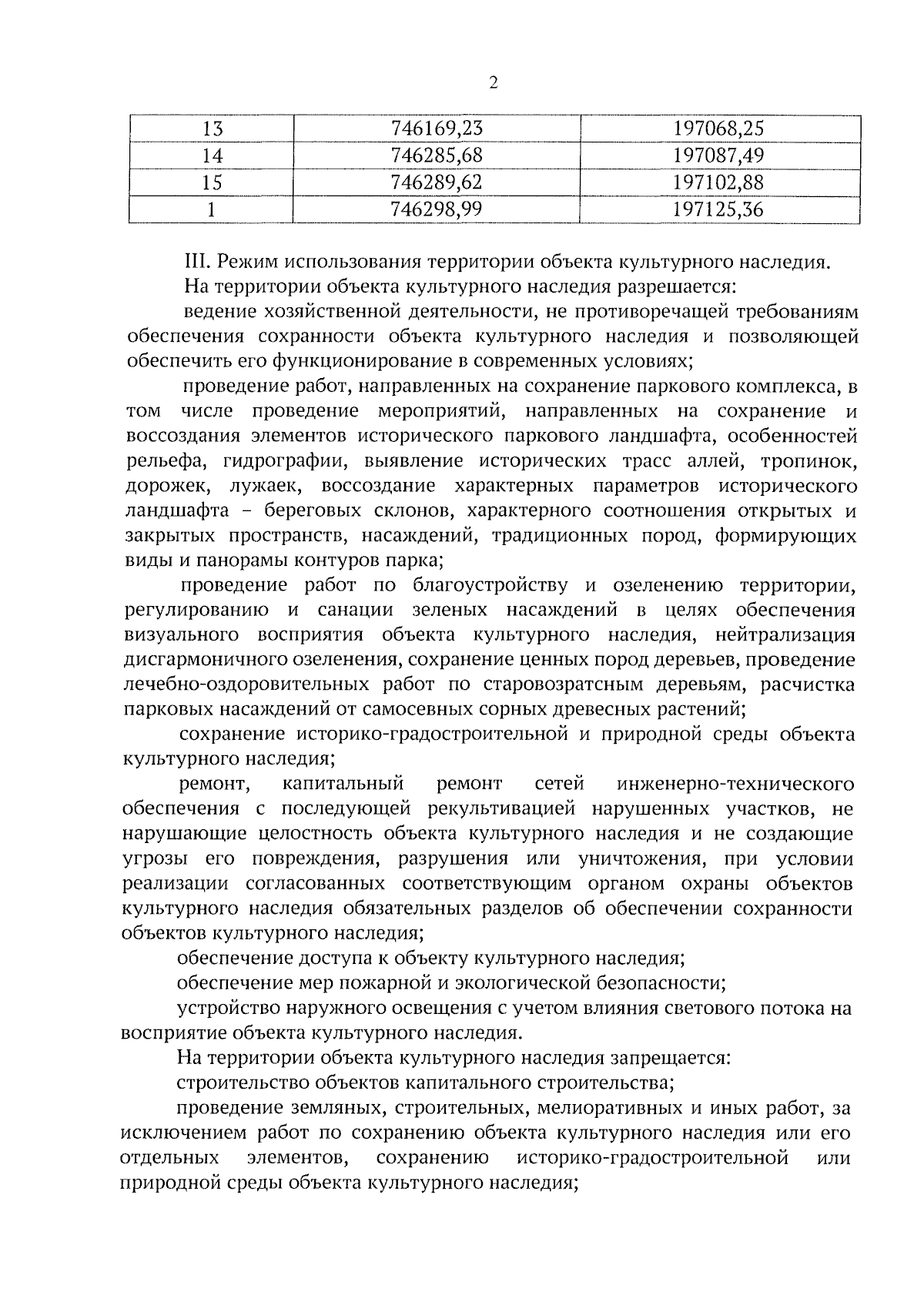 2

| 13 | 746169,23 | 197068,25 |
|---|---|---|
| 14 | 746285,68 | 197087,49 |
| 15 | 746289,62 | 197102,88 |
| 1 | 746298,99 | 197125,36 |

III. Режим использования территории объекта культурного наследия.

На территории объекта культурного наследия разрешается:

ведение хозяйственной деятельности, не противоречащей требованиям обеспечения сохранности объекта культурного наследия и позволяющей обеспечить его функционирование в современных условиях;

проведение работ, направленных на сохранение паркового комплекса, в том числе проведение мероприятий, направленных на сохранение и воссоздания элементов исторического паркового ландшафта, особенностей рельефа, гидрографии, выявление исторических трасс аллей, тропинок, дорожек, лужаек, воссоздание характерных параметров исторического ландшафта – береговых склонов, характерного соотношения открытых и закрытых пространств, насаждений, традиционных пород, формирующих виды и панорамы контуров парка;

проведение работ по благоустройству и озеленению территории, регулированию и санации зеленых насаждений в целях обеспечения визуального восприятия объекта культурного наследия, нейтрализация дисгармоничного озеленения, сохранение ценных пород деревьев, проведение лечебно-оздоровительных работ по старовозратсным деревьям, расчистка парковых насаждений от самосевных сорных древесных растений;

сохранение историко-градостроительной и природной среды объекта культурного наследия;

ремонт, капитальный ремонт сетей инженерно-технического обеспечения с последующей рекультивацией нарушенных участков, не нарушающие целостность объекта культурного наследия и не создающие угрозы его повреждения, разрушения или уничтожения, при условии реализации согласованных соответствующим органом охраны объектов культурного наследия обязательных разделов об обеспечении сохранности объектов культурного наследия;

обеспечение доступа к объекту культурного наследия;

обеспечение мер пожарной и экологической безопасности;

устройство наружного освещения с учетом влияния светового потока на восприятие объекта культурного наследия.

На территории объекта культурного наследия запрещается:

строительство объектов капитального строительства;

проведение земляных, строительных, мелиоративных и иных работ, за исключением работ по сохранению объекта культурного наследия или его отдельных элементов, сохранению историко-градостроительной или природной среды объекта культурного наследия;